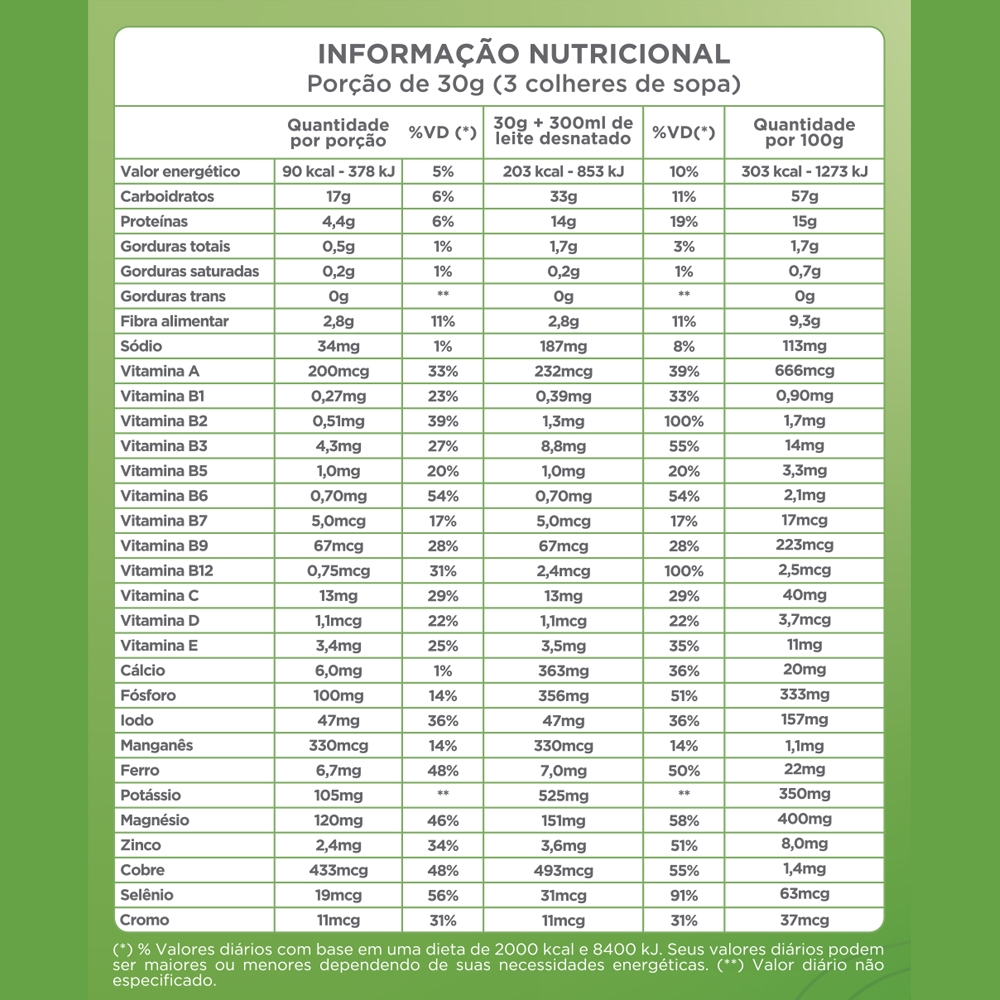 INFORMAÇÃO NUTRICIONAL
Porção de 30g (3 colheres de sopa)

| | Quantidade por porção | %VD (*) | 30g + 300ml de leite desnatado | %VD(*) | Quantidade por 100g |
|---|---|---|---|---|---|
| Valor energético | 90 kcal - 378 kJ | 5% | 203 kcal - 853 kJ | 10% | 303 kcal - 1273 kJ |
| Carboidratos | 17g | 6% | 33g | 11% | 57g |
| Proteínas | 4,4g | 6% | 14g | 19% | 15g |
| Gorduras totais | 0,5g | 1% | 1,7g | 3% | 1,7g |
| Gorduras saturadas | 0,2g | 1% | 0,2g | 1% | 0,7g |
| Gorduras trans | 0g | ** | 0g | ** | 0g |
| Fibra alimentar | 2,8g | 11% | 2,8g | 11% | 9,3g |
| Sódio | 34mg | 1% | 187mg | 8% | 113mg |
| Vitamina A | 200mcg | 33% | 232mcg | 39% | 666mcg |
| Vitamina B1 | 0,27mg | 23% | 0,39mg | 33% | 0,90mg |
| Vitamina B2 | 0,51mg | 39% | 1,3mg | 100% | 1,7mg |
| Vitamina B3 | 4,3mg | 27% | 8,8mg | 55% | 14mg |
| Vitamina B5 | 1,0mg | 20% | 1,0mg | 20% | 3,3mg |
| Vitamina B6 | 0,70mg | 54% | 0,70mg | 54% | 2,1mg |
| Vitamina B7 | 5,0mcg | 17% | 5,0mcg | 17% | 17mcg |
| Vitamina B9 | 67mcg | 28% | 67mcg | 28% | 223mcg |
| Vitamina B12 | 0,75mcg | 31% | 2,4mcg | 100% | 2,5mcg |
| Vitamina C | 13mg | 29% | 13mg | 29% | 40mg |
| Vitamina D | 1,1mcg | 22% | 1,1mcg | 22% | 3,7mcg |
| Vitamina E | 3,4mg | 25% | 3,5mg | 35% | 11mg |
| Cálcio | 6,0mg | 1% | 363mg | 36% | 20mg |
| Fósforo | 100mg | 14% | 356mg | 51% | 333mg |
| Iodo | 47mg | 36% | 47mg | 36% | 157mg |
| Manganês | 330mcg | 14% | 330mcg | 14% | 1,1mg |
| Ferro | 6,7mg | 48% | 7,0mg | 50% | 22mg |
| Potássio | 105mg | ** | 525mg | ** | 350mg |
| Magnésio | 120mg | 46% | 151mg | 58% | 400mg |
| Zinco | 2,4mg | 34% | 3,6mg | 51% | 8,0mg |
| Cobre | 433mcg | 48% | 493mcg | 55% | 1,4mg |
| Selênio | 19mcg | 56% | 31mcg | 91% | 63mcg |
| Cromo | 11mcg | 31% | 11mcg | 31% | 37mcg |

(*) % Valores diários com base em uma dieta de 2000 kcal e 8400 kJ. Seus valores diários podem ser maiores ou menores dependendo de suas necessidades energéticas. (**) Valor diário não especificado.